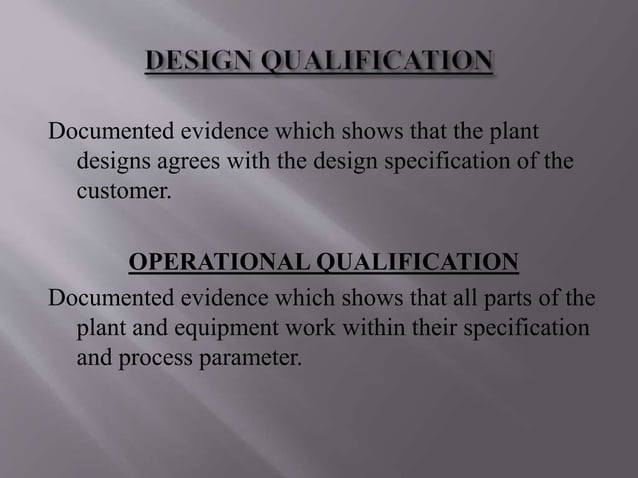 DESIGN QUALIFICATION

Documented evidence which shows that the plant designs agrees with the design specification of the customer.

OPERATIONAL QUALIFICATION

Documented evidence which shows that all parts of the plant and equipment work within their specification and process parameter.